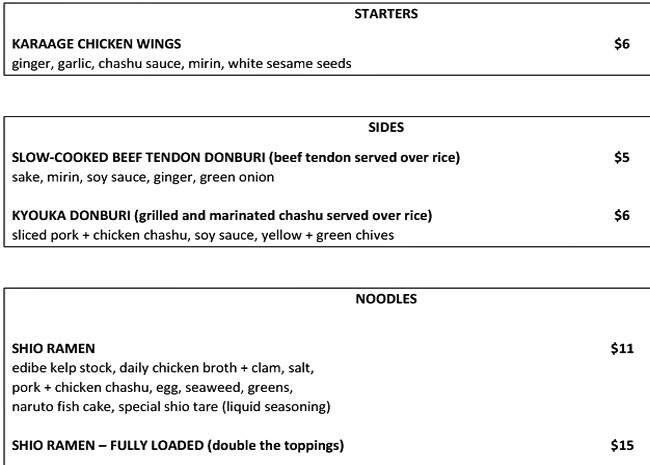 STARTERS

KARAAGE CHICKEN WINGS $6
ginger, garlic, chashu sauce, mirin, white sesame seeds

SIDES

SLOW-COOKED BEEF TENDON DONBURI (beef tendon served over rice) $5
sake, mirin, soy sauce, ginger, green onion

KYOUKA DONBURI (grilled and marinated chashu served over rice) $6
sliced pork + chicken chashu, soy sauce, yellow + green chives

NOODLES

SHIO RAMEN $11
edibe kelp stock, daily chicken broth + clam, salt, pork + chicken chashu, egg, seaweed, greens, naruto fish cake, special shio tare (liquid seasoning)

SHIO RAMEN – FULLY LOADED (double the toppings) $15